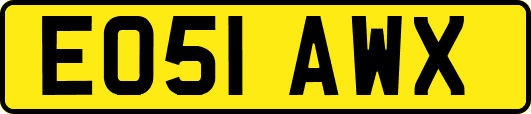 EO51 AWX